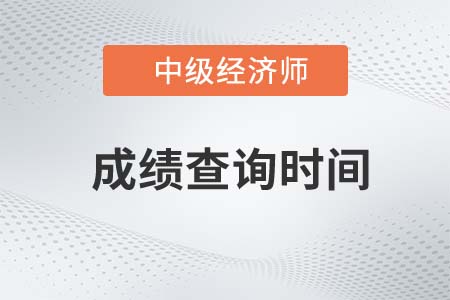 中级经济师

成绩查询时间